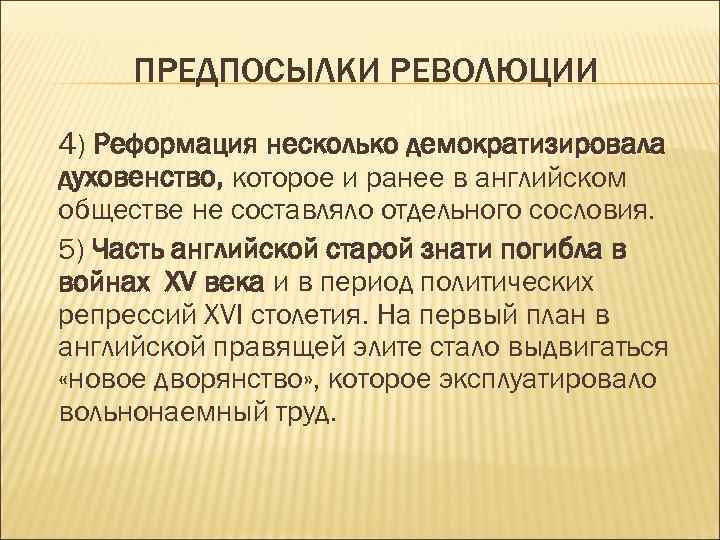 ПРЕДПОСЫЛКИ РЕВОЛЮЦИИ

4) Реформация несколько демократизировала духовенство, которое и ранее в английском обществе не составляло отдельного сословия.

5) Часть английской старой знати погибла в войнах XV века и в период политических репрессий XVI столетия. На первый план в английской правящей элите стало выдвигаться «новое дворянство», которое эксплуатировало вольнонаемный труд.